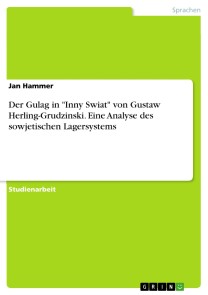 Sprachen

Jan Hammer

Der Gulag in "Inny Swiat" von Gustaw Herling-Grudzinski. Eine Analyse des sowjetischen Lagersystems

Studienarbeit

GRIN